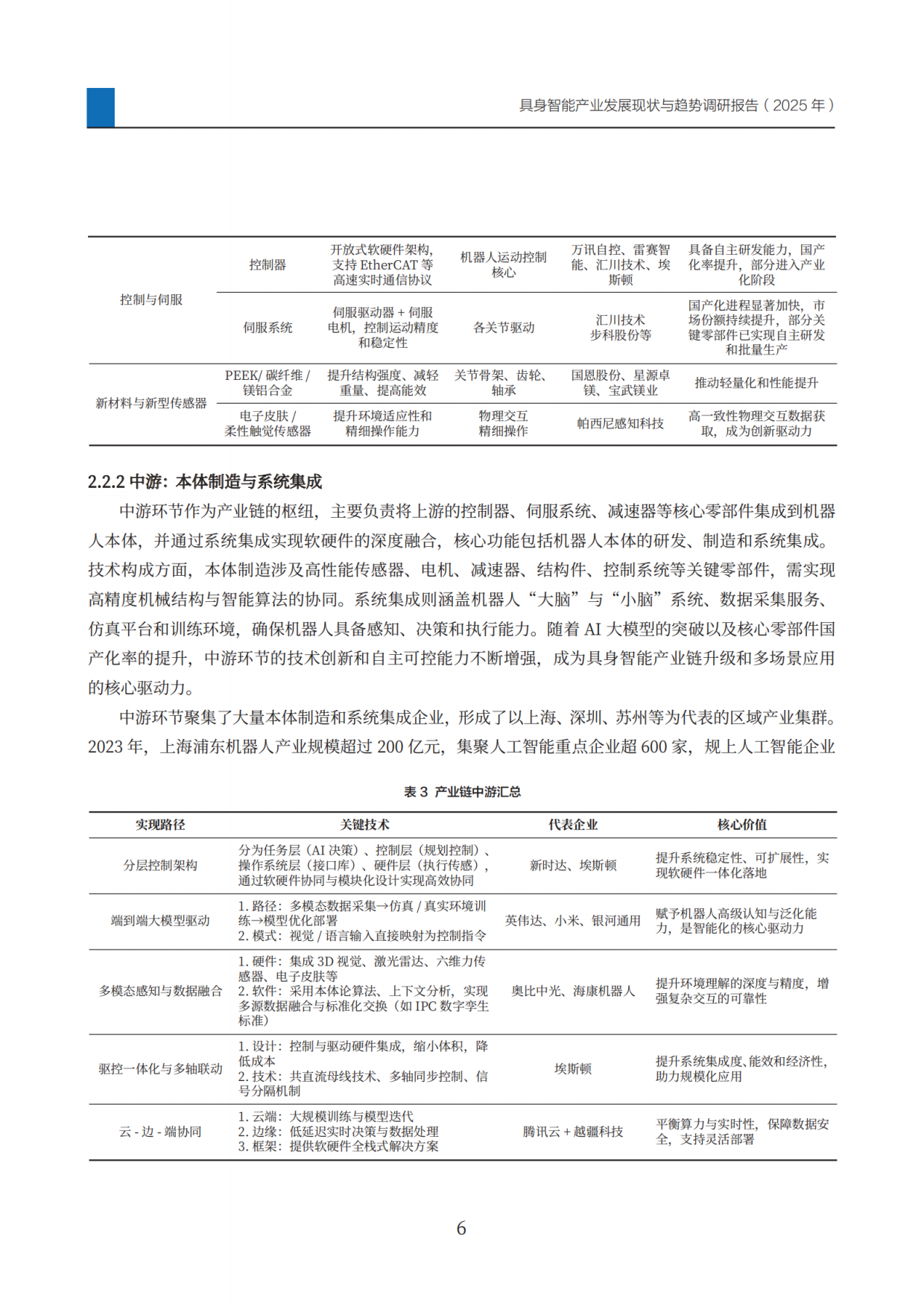 具身智能产业发展现状与趋势调研报告（2025 年）

| 控制与伺服 | 控制器 | 开放式软硬件架构，支持 EtherCAT 等高速实时通信协议 | 机器人运动控制核心 | 万讯自控、雷赛智能、汇川技术、埃斯顿 | 具备自主研发能力，国产化率提升，部分进入产业化阶段 |
|---|---|---|---|---|---|
| 控制与伺服 | 伺服系统 | 伺服驱动器 + 伺服电机，控制运动精度和稳定性 | 各关节驱动 | 汇川技术 步科股份等 | 国产化进程显著加快，市场份额持续提升，部分关键零部件已实现自主研发和批量生产 |
| 新材料与新型传感器 | PEEK/ 碳纤维 / 镁铝合金 | 提升结构强度、减轻重量、提高能效 | 关节骨架、齿轮、轴承 | 国恩股份、星源卓镁、宝武镁业 | 推动轻量化和性能提升 |
| 新材料与新型传感器 | 电子皮肤 / 柔性触觉传感器 | 提升环境适应性和精细操作能力 | 物理交互 精细操作 | 帕西尼感知科技 | 高一致性物理交互数据获取，成为创新驱动力 |

2.2.2 中游：本体制造与系统集成

中游环节作为产业链的枢纽，主要负责将上游的控制器、伺服系统、减速器等核心零部件集成到机器人本体，并通过系统集成实现软硬件的深度融合，核心功能包括机器人本体的研发、制造和系统集成。技术构成方面，本体制造涉及高性能传感器、电机、减速器、结构件、控制系统等关键零部件，需实现高精度机械结构与智能算法的协同。系统集成则涵盖机器人“大脑”与“小脑”系统、数据采集服务、仿真平台和训练环境，确保机器人具备感知、决策和执行能力。随着 AI 大模型的突破以及核心零部件国产化率的提升，中游环节的技术创新和自主可控能力不断增强，成为具身智能产业链升级和多场景应用的核心驱动力。

中游环节聚集了大量本体制造和系统集成企业，形成了以上海、深圳、苏州等为代表的区域产业集群。2023 年，上海浦东机器人产业规模超过 200 亿元，集聚人工智能重点企业超 600 家，规上人工智能企业

表 3 产业链中游汇总

| 实现路径 | 关键技术 | 代表企业 | 核心价值 |
|---|---|---|---|
| 分层控制架构 | 分为任务层（AI 决策）、控制层（规划控制）、操作系统层（接口库）、硬件层（执行传感），通过软硬件协同与模块化设计实现高效协同 | 新时达、埃斯顿 | 提升系统稳定性、可扩展性，实现软硬件一体化落地 |
| 端到端大模型驱动 | 1. 路径：多模态数据采集→仿真 / 真实环境训练→模型优化部署 2. 模式：视觉 / 语言输入直接映射为控制指令 | 英伟达、小米、银河通用 | 赋予机器人高级认知与泛化能力，是智能化的核心驱动力 |
| 多模态感知与数据融合 | 1. 硬件：集成 3D 视觉、激光雷达、六维力传感器、电子皮肤等 2. 软件：采用本体论算法、上下文分析，实现多源数据融合与标准化交换（如 IPC 数字孪生标准） | 奥比中光、海康机器人 | 提升环境理解的深度与精度，增强复杂交互的可靠性 |
| 驱控一体化与多轴联动 | 1. 设计：控制与驱动硬件集成，缩小体积，降低成本 2. 技术：共直流母线技术、多轴同步控制、信号分隔机制 | 埃斯顿 | 提升系统集成度、能效和经济性，助力规模化应用 |
| 云 - 边 - 端协同 | 1. 云端：大规模训练与模型迭代 2. 边缘：低延迟实时决策与数据处理 3. 框架：提供软硬件全栈式解决方案 | 腾讯云 + 越疆科技 | 平衡算力与实时性，保障数据安全，支持灵活部署 |

6